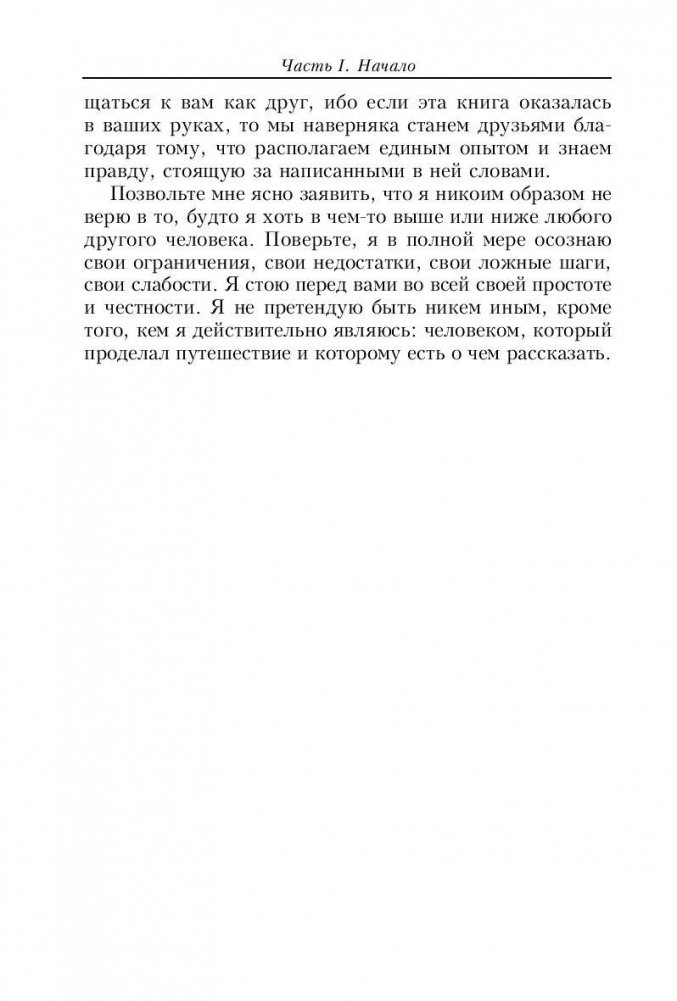 Часть I. Начало

щаться к вам как друг, ибо если эта книга оказалась в ваших руках, то мы наверняка станем друзьями благодаря тому, что располагаем единым опытом и знаем правду, стоящую за написанными в ней словами.

Позвольте мне ясно заявить, что я никоим образом не верю в то, будто я хоть в чем-то выше или ниже любого другого человека. Поверьте, я в полной мере осознаю свои ограничения, свои недостатки, свои ложные шаги, свои слабости. Я стою перед вами во всей своей простоте и честности. Я не претендую быть никем иным, кроме того, кем я действительно являюсь: человеком, который проделал путешествие и которому есть о чем рассказать.